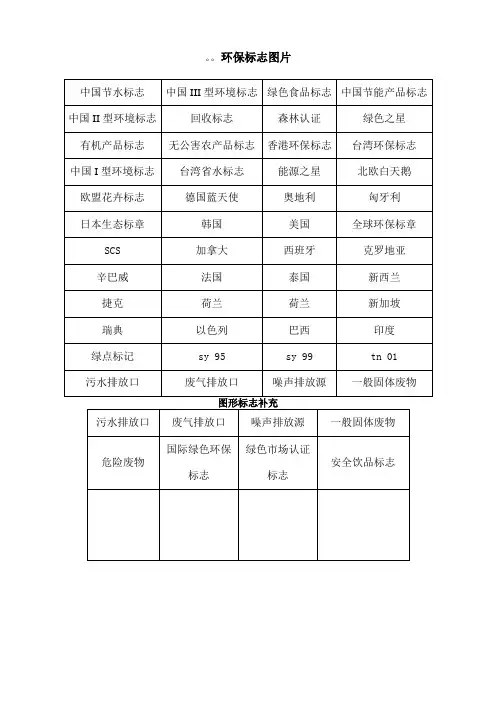 。。环保标志图片

| 中国节水标志 | 中国 III 型环境标志 | 绿色食品标志 | 中国节能产品标志 |
|---|---|---|---|
| 中国 II 型环境标志 | 回收标志 | 森林认证 | 绿色之星 |
| 有机产品标志 | 无公害农产品标志 | 香港环保标志 | 台湾环保标志 |
| 中国 I 型环境标志 | 台湾省水标志 | 能源之星 | 北欧白天鹅 |
| 欧盟花卉标志 | 德国蓝天使 | 奥地利 | 匈牙利 |
| 日本生态标章 | 韩国 | 美国 | 全球环保标章 |
| SCS | 加拿大 | 西班牙 | 克罗地亚 |
| 辛巴威 | 法国 | 泰国 | 新西兰 |
| 捷克 | 荷兰 | 荷兰 | 新加坡 |
| 瑞典 | 以色列 | 巴西 | 印度 |
| 绿点标记 | sy 95 | sy 99 | tn 01 |
| 污水排放口 | 废气排放口 | 噪声排放源 | 一般固体废物 |

图形标志补充

| 污水排放口 | 废气排放口 | 噪声排放源 | 一般固体废物 |
|---|---|---|---|
| 危险废物 | 国际绿色环保标志 | 绿色市场认证标志 | 安全饮品标志 |
| | | | |